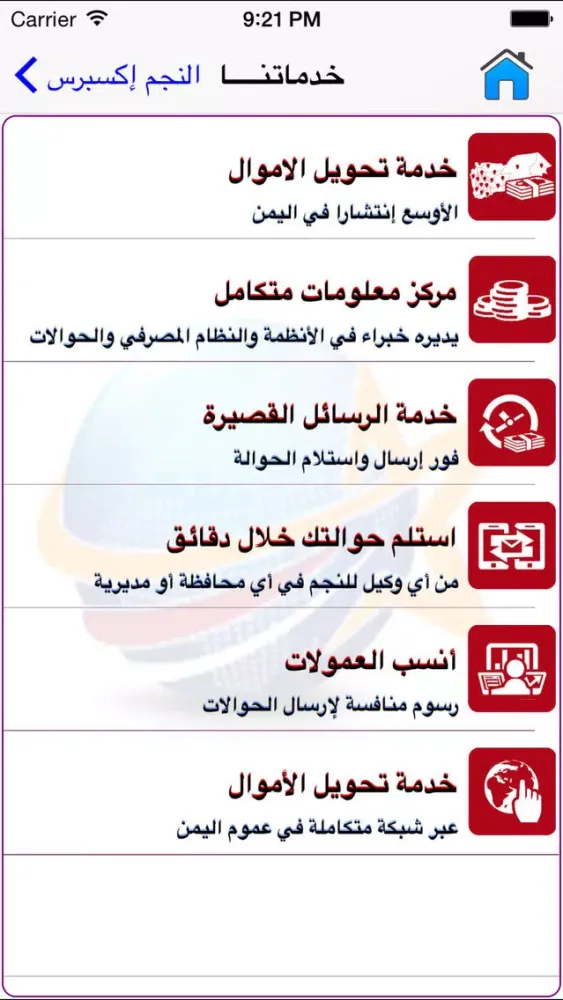 Carrier 9:21 PM

النجم إكسبرس خدماتنـــــا

خدمة تحويل الاموال
الأوسع إنتشارا في اليمن

مركز معلومات متكامل
يديره خبراء في الأنظمة والنظام المصرفي والحوالات

خدمة الرسائل القصيرة
فور إرسال واستلام الحوالة

استلم حوالتك خلال دقائق
من أي وكيل للنجم في أي محافظة أو مديرية

أنسب العمولات
رسوم منافسة لإرسال الحوالات

خدمة تحويل الأموال
عبر شبكة متكاملة في عموم اليمن